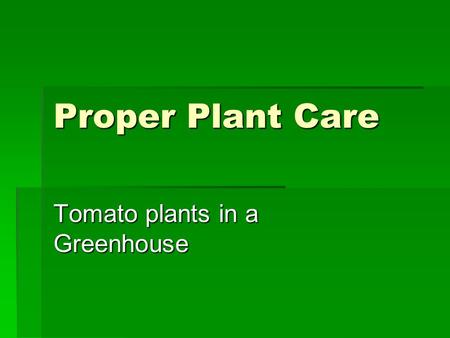 Proper Plant Care

Tomato plants in a Greenhouse